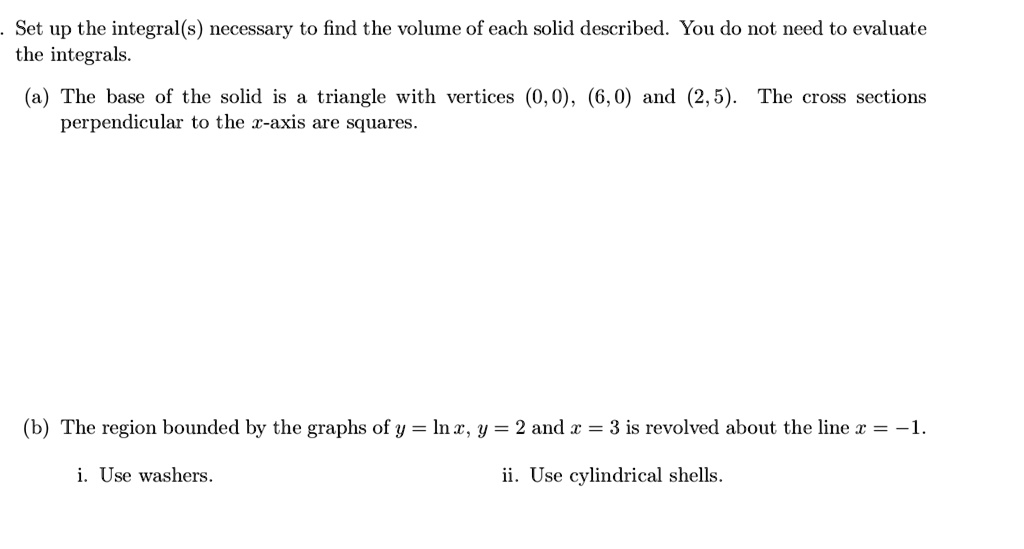 . Set up the integral(s) necessary to find the volume of each solid described. You do not need to evaluate the integrals.

(a) The base of the solid is a triangle with vertices $(0,0)$, $(6,0)$ and $(2,5)$. The cross sections perpendicular to the $x$-axis are squares.

(b) The region bounded by the graphs of $y = \ln x$, $y = 2$ and $x = 3$ is revolved about the line $x = -1$.

i. Use washers.

ii. Use cylindrical shells.